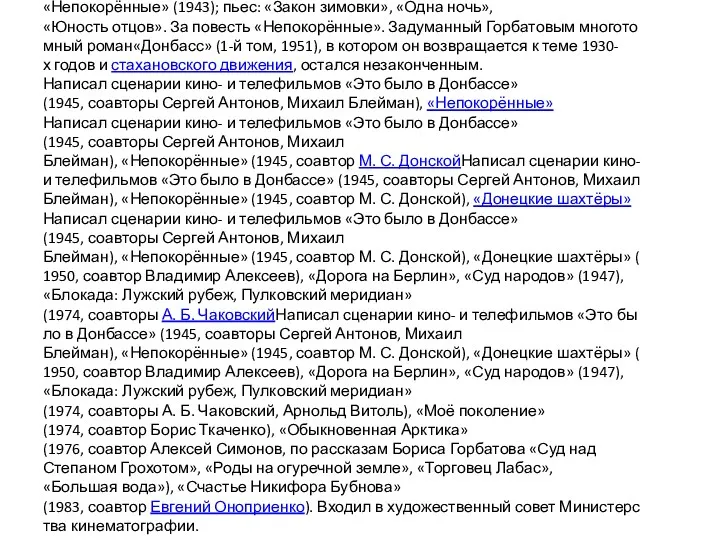 «Непокорённые» (1943); пьес: «Закон зимовки», «Одна ночь», «Юность отцов». За повесть «Непокорённые». Задуманный Горбатовым многотомный роман«Донбасс» (1-й том, 1951), в котором он возвращается к теме 1930-х годов и стахановского движения, остался незаконченным.
Написал сценарии кино- и телефильмов «Это было в Донбассе» (1945, соавторы Сергей Антонов, Михаил Блейман), «Непокорённые»
Написал сценарии кино- и телефильмов «Это было в Донбассе» (1945, соавторы Сергей Антонов, Михаил Блейман), «Непокорённые» (1945, соавтор М. С. ДонскойНаписал сценарии кино- и телефильмов «Это было в Донбассе» (1945, соавторы Сергей Антонов, Михаил Блейман), «Непокорённые» (1945, соавтор М. С. Донской), «Донецкие шахтёры»
Написал сценарии кино- и телефильмов «Это было в Донбассе» (1945, соавторы Сергей Антонов, Михаил Блейман), «Непокорённые» (1945, соавтор М. С. Донской), «Донецкие шахтёры» (1950, соавтор Владимир Алексеев), «Дорога на Берлин», «Суд народов» (1947), «Блокада: Лужский рубеж, Пулковский меридиан» (1974, соавторы А. Б. ЧаковскийНаписал сценарии кино- и телефильмов «Это было в Донбассе» (1945, соавторы Сергей Антонов, Михаил Блейман), «Непокорённые» (1945, соавтор М. С. Донской), «Донецкие шахтёры» (1950, соавтор Владимир Алексеев), «Дорога на Берлин», «Суд народов» (1947), «Блокада: Лужский рубеж, Пулковский меридиан» (1974, соавторы А. Б. Чаковский, Арнольд Витоль), «Моё поколение» (1974, соавтор Борис Ткаченко), «Обыкновенная Арктика» (1976, соавтор Алексей Симонов, по рассказам Бориса Горбатова «Суд над Степаном Грохотом», «Роды на огуречной земле», «Торговец Лабас», «Большая вода»), «Счастье Никифора Бубнова» (1983, соавтор Евгений Оноприенко). Входил в художественный совет Министерства кинематографии.